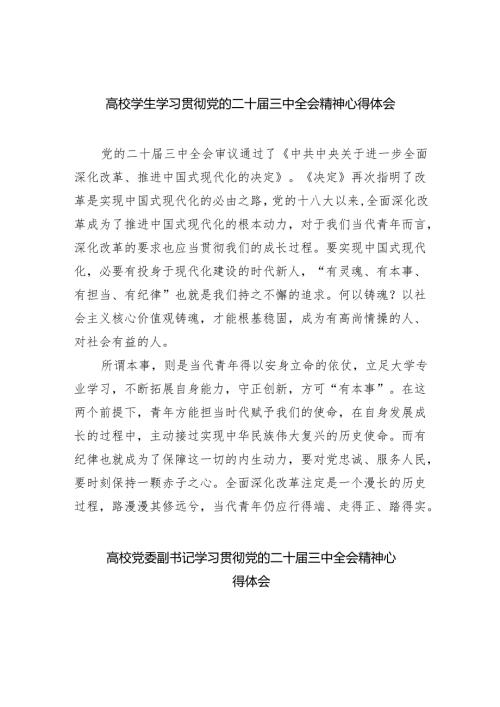 高校学生学习贯彻党的二十届三中全会精神心得体会

党的二十届三中全会审议通过了《中共中央关于进一步全面深化改革、推进中国式现代化的决定》。《决定》再次指明了改革是实现中国式现代化的必由之路，党的十八大以来，全面深化改革成为了推进中国式现代化的根本动力，对于我们当代青年而言，深化改革的要求也应当贯彻我们的成长过程。要实现中国式现代化，必要有投身于现代化建设的时代新人，“有灵魂、有本事、有担当、有纪律”也就是我们持之不懈的追求。何以铸魂？以社会主义核心价值观铸魂，才能根基稳固，成为有高尚情操的人、对社会有益的人。

所谓本事，则是当代青年得以安身立命的依仗，立足大学专业学习，不断拓展自身能力，守正创新，方可“有本事”。在这两个前提下，青年方能担当时代赋予我们的使命，在自身发展成长的过程中，主动接过实现中华民族伟大复兴的历史使命。而有纪律也就成为了保障这一切的内生动力，要对党忠诚、服务人民，要时刻保持一颗赤子之心。全面深化改革注定是一个漫长的历史过程，路漫漫其修远兮，当代青年仍应行得端、走得正、踏得实。

高校党委副书记学习贯彻党的二十届三中全会精神心得体会